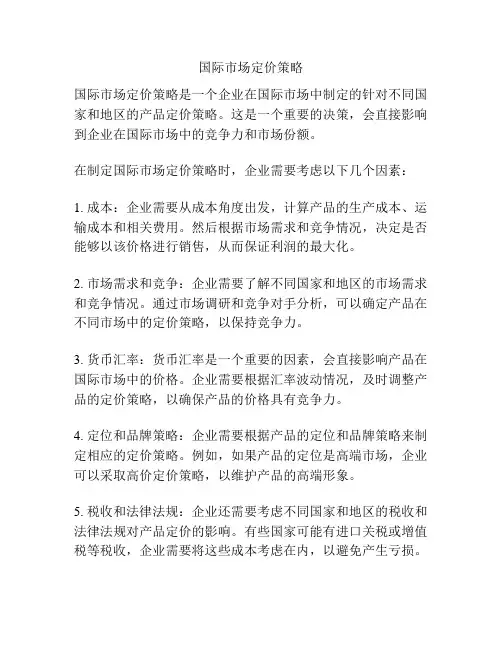 国际市场定价策略

国际市场定价策略是一个企业在国际市场中制定的针对不同国家和地区的产品定价策略。这是一个重要的决策，会直接影响到企业在国际市场中的竞争力和市场份额。

在制定国际市场定价策略时，企业需要考虑以下几个因素：

1. 成本：企业需要从成本角度出发，计算产品的生产成本、运输成本和相关费用。然后根据市场需求和竞争情况，决定是否能够以该价格进行销售，从而保证利润的最大化。

2. 市场需求和竞争：企业需要了解不同国家和地区的市场需求和竞争情况。通过市场调研和竞争对手分析，可以确定产品在不同市场中的定价策略，以保持竞争力。

3. 货币汇率：货币汇率是一个重要的因素，会直接影响产品在国际市场中的价格。企业需要根据汇率波动情况，及时调整产品的定价策略，以确保产品的价格具有竞争力。

4. 定位和品牌策略：企业需要根据产品的定位和品牌策略来制定相应的定价策略。例如，如果产品的定位是高端市场，企业可以采取高价定价策略，以维护产品的高端形象。

5. 税收和法律法规：企业还需要考虑不同国家和地区的税收和法律法规对产品定价的影响。有些国家可能有进口关税或增值税等税收，企业需要将这些成本考虑在内，以避免产生亏损。